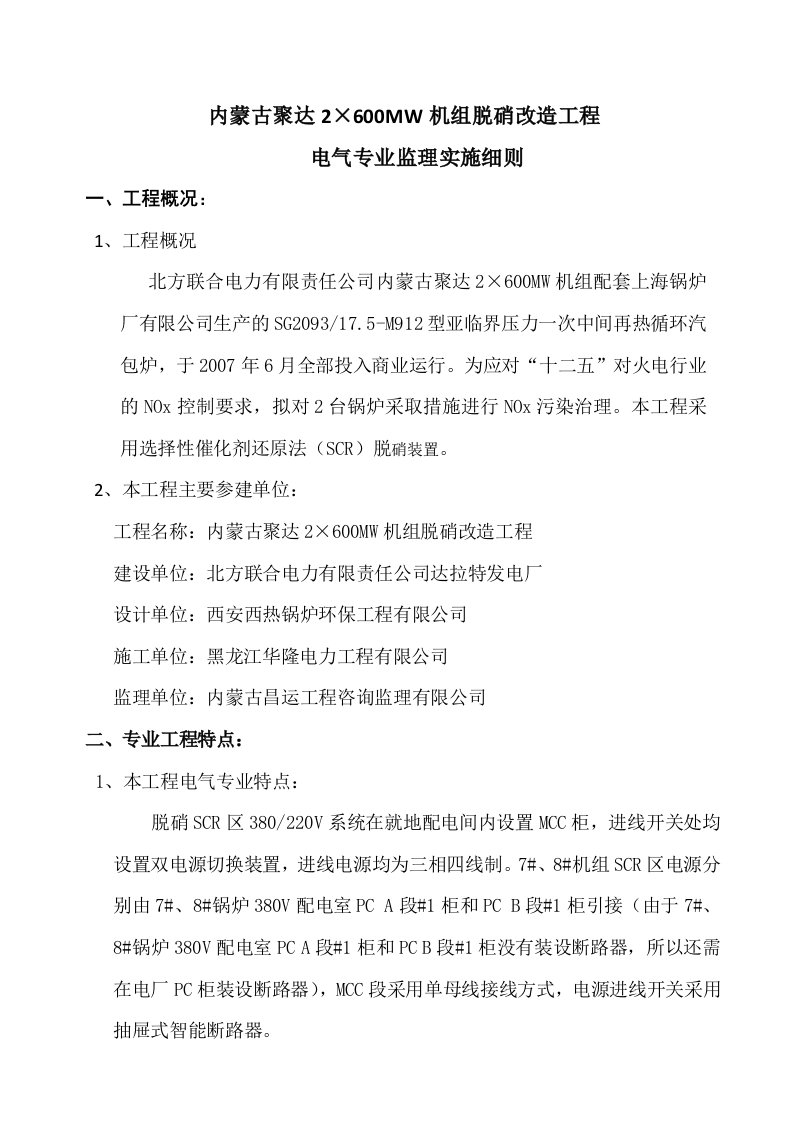 内蒙古聚达 2×600MW 机组脱硝改造工程

电气专业监理实施细则

一、工程概况：

1、工程概况

北方联合电力有限责任公司内蒙古聚达 2×600MW 机组配套上海锅炉厂有限公司生产的 SG2093/17.5-M912 型亚临界压力一次中间再热循环汽包炉，于 2007 年 6 月全部投入商业运行。为应对“十二五”对火电行业的 NOx 控制要求，拟对 2 台锅炉采取措施进行 NOx 污染治理。本工程采用选择性催化剂还原法（SCR）脱硝装置。

2、本工程主要参建单位：

工程名称：内蒙古聚达 2×600MW 机组脱硝改造工程

建设单位：北方联合电力有限责任公司达拉特发电厂

设计单位：西安西热锅炉环保工程有限公司

施工单位：黑龙江华隆电力工程有限公司

监理单位：内蒙古昌运工程咨询监理有限公司

二、专业工程特点：

1、本工程电气专业特点：

脱硝 SCR 区 380/220V 系统在就地配电间内设置 MCC 柜，进线开关处均设置双电源切换装置，进线电源均为三相四线制。7#、8#机组 SCR 区电源分别由 7#、8#锅炉 380V 配电室 PC A 段#1 柜和 PC B 段#1 柜引接（由于 7#、8#锅炉 380V 配电室 PC A 段#1 柜和 PC B 段#1 柜没有装设断路器，所以还需在电厂 PC 柜装设断路器），MCC 段采用单母线接线方式，电源进线开关采用抽屉式智能断路器。